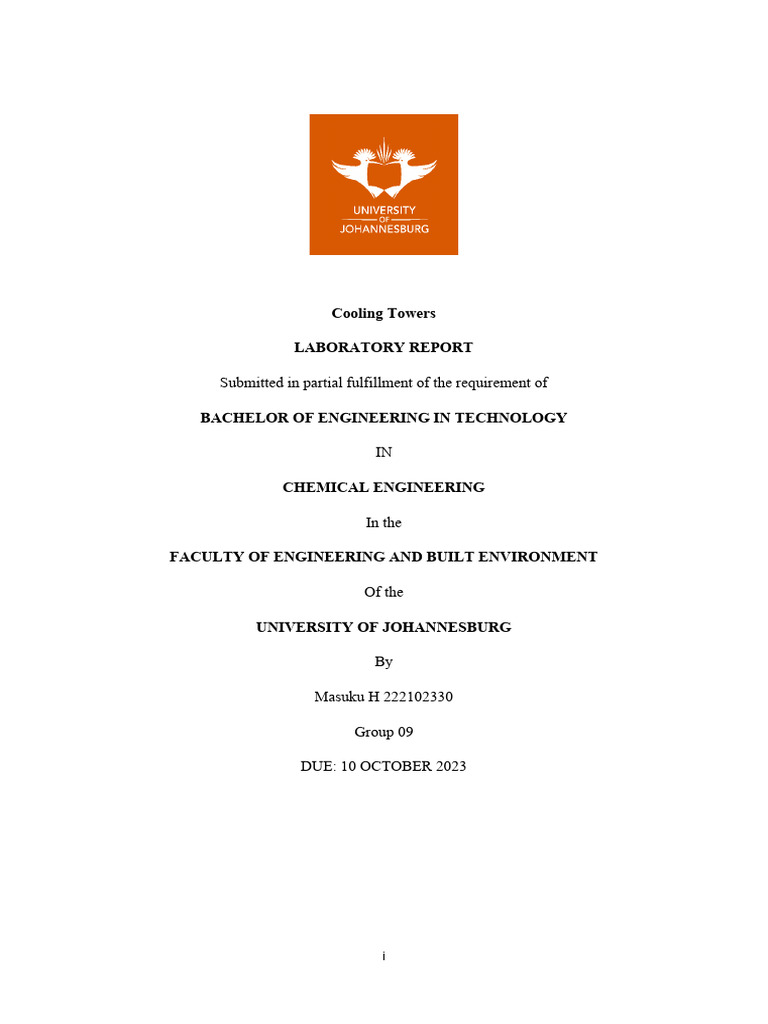 UNIVERSITY OF JOHANNESBURG

Cooling Towers

LABORATORY REPORT

Submitted in partial fulfillment of the requirement of

BACHELOR OF ENGINEERING IN TECHNOLOGY

IN

CHEMICAL ENGINEERING

In the

FACULTY OF ENGINEERING AND BUILT ENVIRONMENT

Of the

UNIVERSITY OF JOHANNESBURG

By

Masuku H 222102330

Group 09

DUE: 10 OCTOBER 2023

i